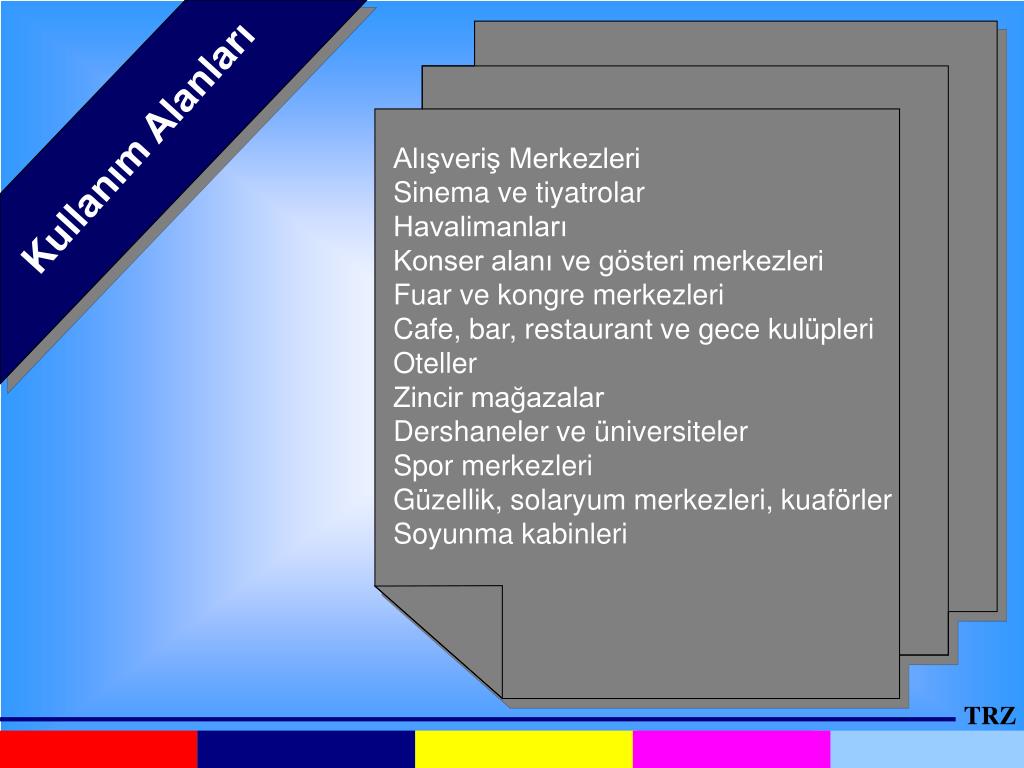 Kullanım Alanları

Alışveriş Merkezleri
Sinema ve tiyatrolar
Havalimanları
Konser alanı ve gösteri merkezleri
Fuar ve kongre merkezleri
Cafe, bar, restaurant ve gece kulüpleri
Oteller
Zincir mağazalar
Dershaneler ve üniversiteler
Spor merkezleri
Güzellik, solaryum merkezleri, kuaförler
Soyunma kabinleri

TRZ